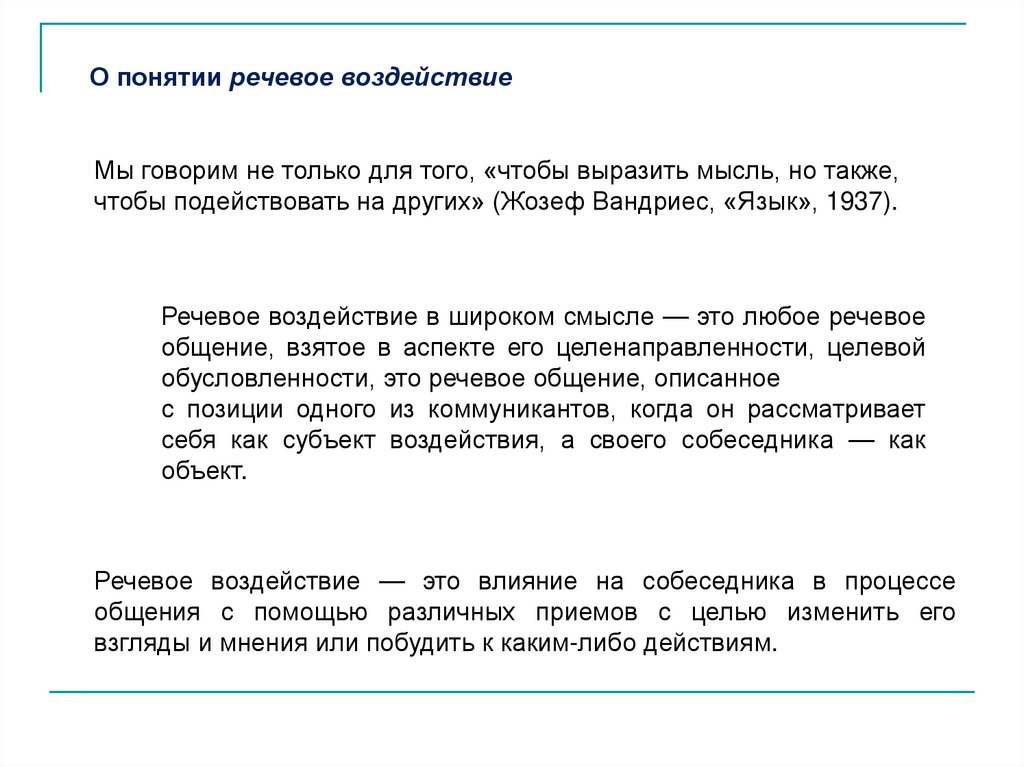 О понятии речевое воздействие

Мы говорим не только для того, «чтобы выразить мысль, но также, чтобы подействовать на других» (Жозеф Вандриес, «Язык», 1937).

Речевое воздействие в широком смысле — это любое речевое общение, взятое в аспекте его целенаправленности, целевой обусловленности, это речевое общение, описанное с позиции одного из коммуникантов, когда он рассматривает себя как субъект воздействия, а своего собеседника — как объект.

Речевое воздействие — это влияние на собеседника в процессе общения с помощью различных приемов с целью изменить его взгляды и мнения или побудить к каким-либо действиям.